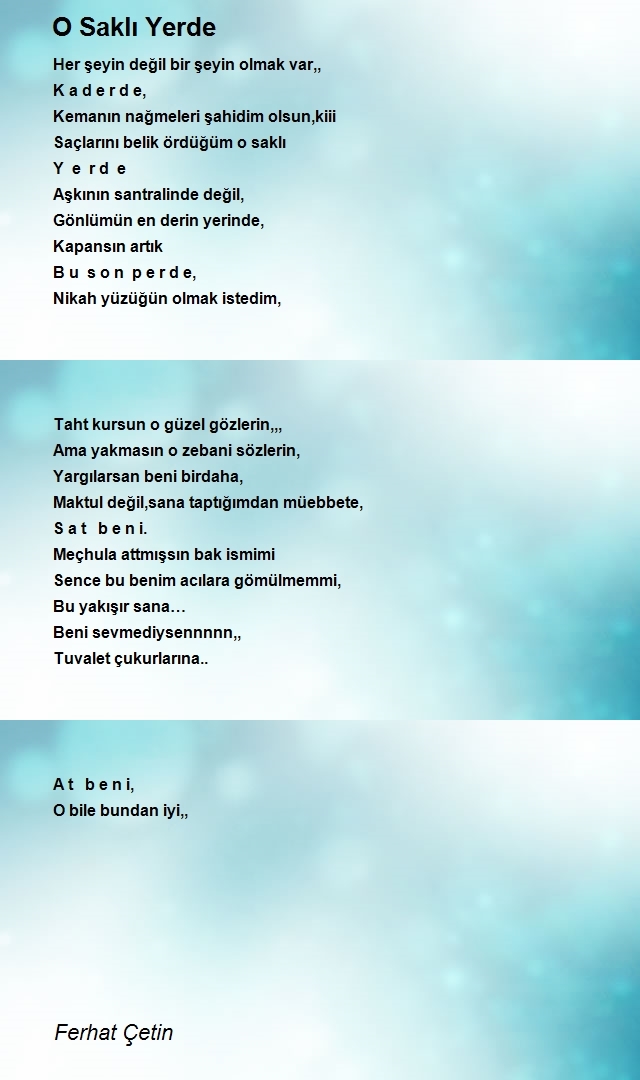 O Saklı Yerde

Her şeyin değil bir şeyin olmak var,,
K a d e r d e,
Kemanın nağmeleri şahidim olsun,kiii
Saçlarını belik ördüğüm o saklı
Y e r d e
Aşkının santralinde değil,
Gönlümün en derin yerinde,
Kapansın artık
B u s o n p e r d e,
Nikah yüzüğün olmak istedim,

Taht kursun o güzel gözlerin,,,
Ama yakmasın o zebani sözlerin,
Yargılarsan beni birdaha,
Maktul değil,sana taptığımdan müebbete,
S a t b e n i.
Meçhula attmışsın bak ismimi
Sence bu benim acılara gömülmemmi,
Bu yakışır sana…
Beni sevmediysennnnn,,
Tuvalet çukurlarına..

A t b e n i,
O bile bundan iyi,,

Ferhat Çetin